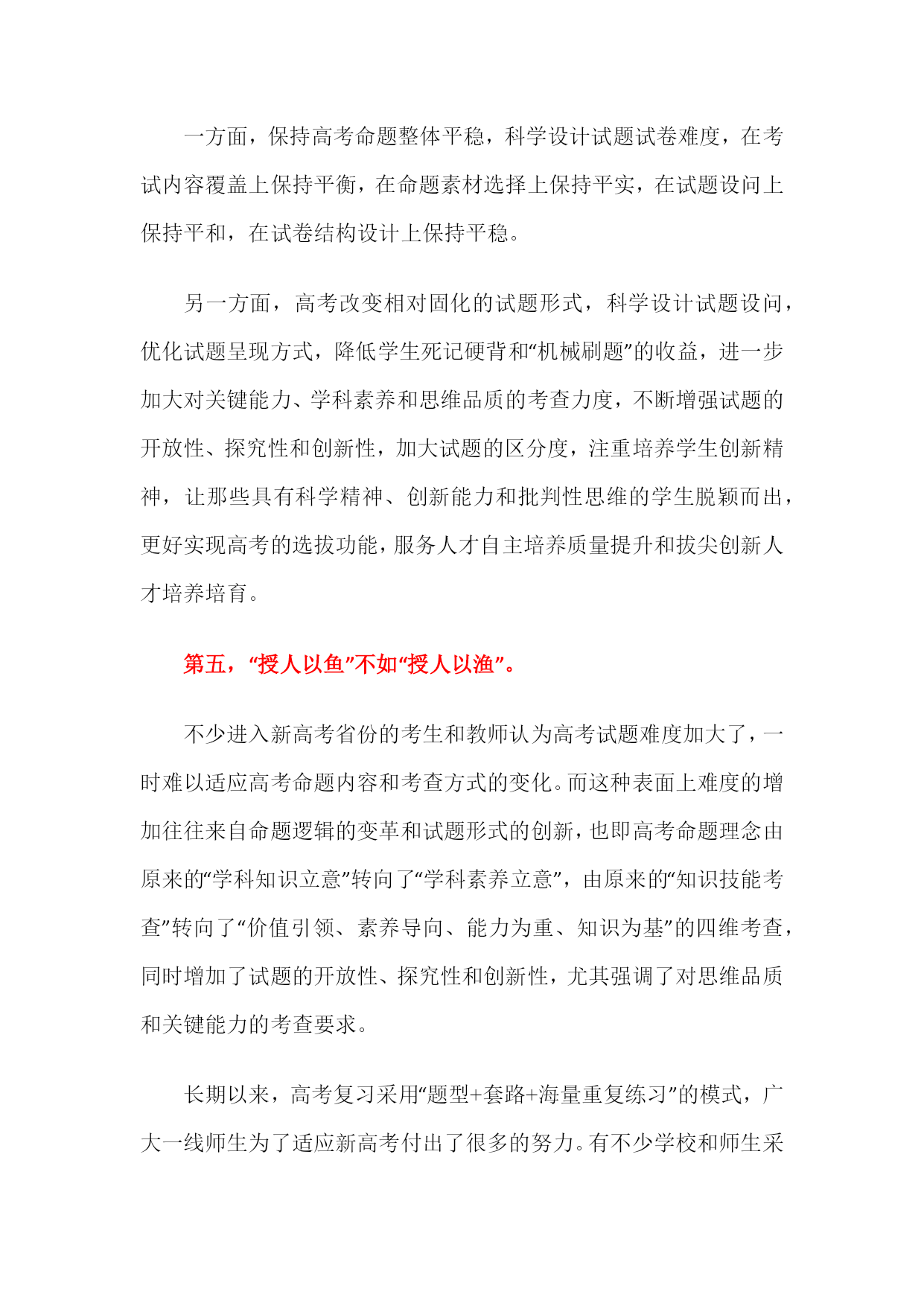 一方面，保持高考命题整体平稳，科学设计试题试卷难度，在考试内容覆盖上保持平衡，在命题素材选择上保持平实，在试题设问上保持平和，在试卷结构设计上保持平稳。

另一方面，高考改变相对固化的试题形式，科学设计试题设问，优化试题呈现方式，降低学生死记硬背和“机械刷题”的收益，进一步加大对关键能力、学科素养和思维品质的考查力度，不断增强试题的开放性、探究性和创新性，加大试题的区分度，注重培养学生创新精神，让那些具有科学精神、创新能力和批判性思维的学生脱颖而出，更好实现高考的选拔功能，服务人才自主培养质量提升和拔尖创新人才培养培育。

第五，“授人以鱼”不如“授人以渔”。

不少进入新高考省份的考生和教师认为高考试题难度加大了，一时难以适应高考命题内容和考查方式的变化。而这种表面上难度的增加往往来自命题逻辑的变革和试题形式的创新，也即高考命题理念由原来的“学科知识立意”转向了“学科素养立意”，由原来的“知识技能考查”转向了“价值引领、素养导向、能力为重、知识为基”的四维考查，同时增加了试题的开放性、探究性和创新性，尤其强调了对思维品质和关键能力的考查要求。

长期以来，高考复习采用“题型+套路+海量重复练习”的模式，广大一线师生为了适应新高考付出了很多的努力。有不少学校和师生采